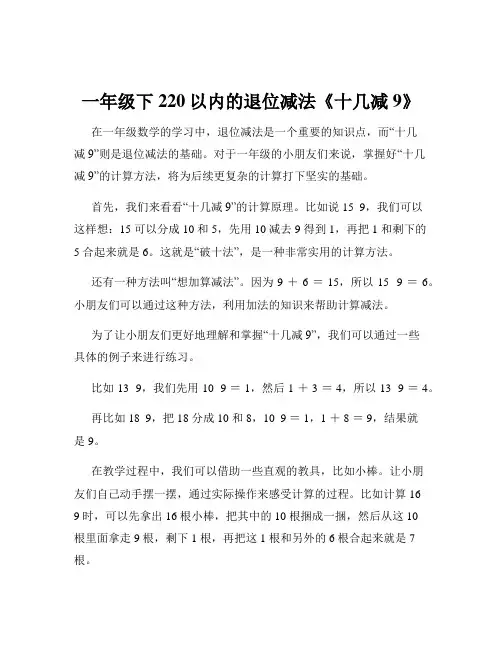 一年级下 220 以内的退位减法《十几减 9》

在一年级数学的学习中，退位减法是一个重要的知识点，而“十几减 9”则是退位减法的基础。对于一年级的小朋友们来说，掌握好“十几减 9”的计算方法，将为后续更复杂的计算打下坚实的基础。

首先，我们来看看“十几减 9”的计算原理。比如说 15 9，我们可以这样想：15 可以分成 10 和 5，先用 10 减去 9 得到 1，再把 1 和剩下的 5 合起来就是 6。这就是“破十法”，是一种非常实用的计算方法。

还有一种方法叫“想加算减法”。因为 9 ＋ 6 ＝ 15，所以 15 9 ＝ 6。小朋友们可以通过这种方法，利用加法的知识来帮助计算减法。

为了让小朋友们更好地理解和掌握“十几减 9”，我们可以通过一些具体的例子来进行练习。

比如 13 9，我们先用 10 9 ＝ 1，然后 1 ＋ 3 ＝ 4，所以 13 9 ＝ 4。

再比如 18 9，把 18 分成 10 和 8，10 9 ＝ 1，1 ＋ 8 ＝ 9，结果就是 9。

在教学过程中，我们可以借助一些直观的教具，比如小棒。让小朋友们自己动手摆一摆，通过实际操作来感受计算的过程。比如计算 16 9 时，可以先拿出 16 根小棒，把其中的 10 根捆成一捆，然后从这 10 根里面拿走 9 根，剩下 1 根，再把这 1 根和另外的 6 根合起来就是 7 根。